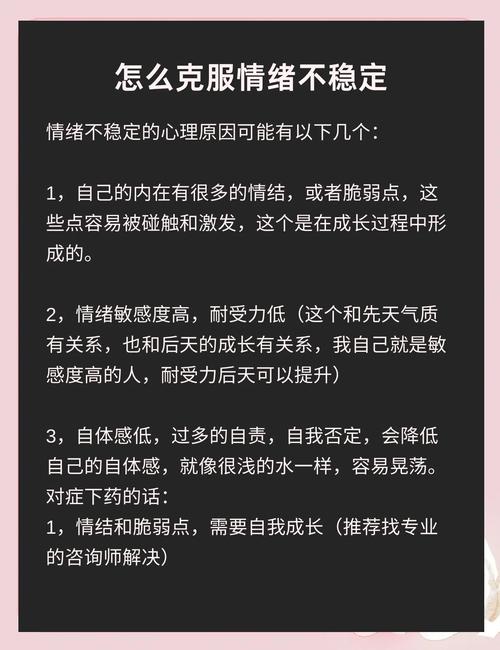 怎么克服情绪不稳定

情绪不稳定的心理原因可能有以下几个:

1，自己的内在有很多的情结，或者脆弱点，这些点容易被碰触和激发，这个是在成长过程中形成的。

2，情绪敏感度高，耐受力低（这个和先天气质有关系，也和后天的成长有关系，我自己就是敏感度高的人，耐受力后天可以提升）

3，自体感低，过多的自责，自我否定，会降低自己的自体感，就像很浅的水一样，容易晃荡。
对症下药的话:
1，情结和脆弱点，需要自我成长（推荐找专业的咨询师解决）